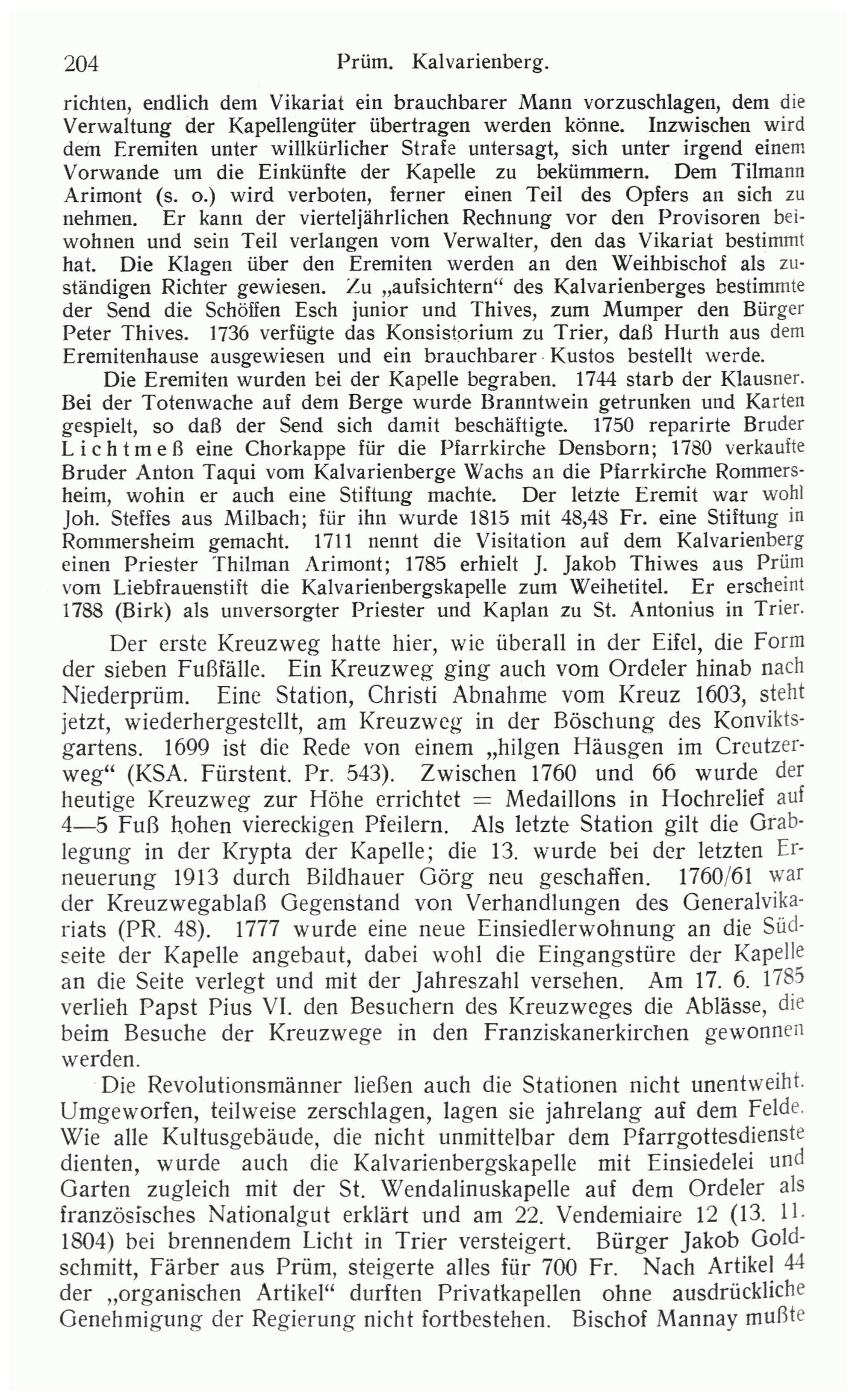 204 Prüm. Kalvarienberg.

richten, endlich dem Vikariat ein brauchbarer Mann vorzuschlagen, dem die Verwaltung der Kapellengüter übertragen werden könne. Inzwischen wird dem Eremiten unter willkürlicher Strafe untersagt, sich unter irgend einem Vorwande um die Einkünfte der Kapelle zu bekümmern. Dem Tilmann Arimont (s. o.) wird verboten, ferner einen Teil des Opfers an sich zu nehmen. Er kann der vierteljährlichen Rechnung vor den Provisoren beiwohnen und sein Teil verlangen vom Verwalter, den das Vikariat bestimmt hat. Die Klagen über den Eremiten werden an den Weihbischof als zuständigen Richter gewiesen. Zu „aufsichtern“ des Kalvarienberges bestimmte der Send die Schöffen Esch junior und Thives, zum Mumper den Bürger Peter Thives. 1736 verfügte das Konsistorium zu Trier, daß Hurth aus dem Eremitenhause ausgewiesen und ein brauchbarer Kustos bestellt werde.

Die Eremiten wurden bei der Kapelle begraben. 1744 starb der Klausner. Bei der Totenwache auf dem Berge wurde Branntwein getrunken und Karten gespielt, so daß der Send sich damit beschäftigte. 1750 reparirte Bruder Lichtmeß eine Chorkappe für die Pfarrkirche Densborn; 1780 verkaufte Bruder Anton Taqui vom Kalvarienberge Wachs an die Pfarrkirche Rommersheim, wohin er auch eine Stiftung machte. Der letzte Eremit war wohl Joh. Steffes aus Milbach; für ihn wurde 1815 mit 48,48 Fr. eine Stiftung in Rommersheim gemacht. 1711 nennt die Visitation auf dem Kalvarienberg einen Priester Thilman Arimont; 1785 erhielt J. Jakob Thiwes aus Prüm vom Liebfrauenstift die Kalvarienbergskapelle zum Weihetitel. Er erscheint 1788 (Birk) als unversorgter Priester und Kaplan zu St. Antonius in Trier.

Der erste Kreuzweg hatte hier, wie überall in der Eifel, die Form der sieben Fußfälle. Ein Kreuzweg ging auch vom Ordeler hinab nach Niederprüm. Eine Station, Christi Abnahme vom Kreuz 1603, steht jetzt, wiederhergestellt, am Kreuzweg in der Böschung des Konviktsgartens. 1699 ist die Rede von einem „hilgen Häusgen im Creutzerweg“ (KSA. Fürstent. Pr. 543). Zwischen 1760 und 66 wurde der heutige Kreuzweg zur Höhe errichtet = Medaillons in Hochrelief auf 4—5 Fuß hohen viereckigen Pfeilern. Als letzte Station gilt die Grablegung in der Krypta der Kapelle; die 13. wurde bei der letzten Erneuerung 1913 durch Bildhauer Görg neu geschaffen. 1760/61 war der Kreuzwegablaß Gegenstand von Verhandlungen des Generalvikariats (PR. 48). 1777 wurde eine neue Einsiedlerwohnung an die Südseite der Kapelle angebaut, dabei wohl die Eingangstüre der Kapelle an die Seite verlegt und mit der Jahreszahl versehen. Am 17. 6. 1785 verlieh Papst Pius VI. den Besuchern des Kreuzweges die Ablässe, die beim Besuche der Kreuzwege in den Franziskanerkirchen gewonnen werden.

Die Revolutionsmänner ließen auch die Stationen nicht unentweiht. Umgeworfen, teilweise zerschlagen, lagen sie jahrelang auf dem Felde. Wie alle Kultusgebäude, die nicht unmittelbar dem Pfarrgottesdienste dienten, wurde auch die Kalvarienbergskapelle mit Einsiedelei und Garten zugleich mit der St. Wendalinuskapelle auf dem Ordeler als französisches Nationalgut erklärt und am 22. Vendemiaire 12 (13. 11. 1804) bei brennendem Licht in Trier versteigert. Bürger Jakob Goldschmitt, Färber aus Prüm, steigerte alles für 700 Fr. Nach Artikel 44 der „organischen Artikel“ durften Privatkapellen ohne ausdrückliche Genehmigung der Regierung nicht fortbestehen. Bischof Mannay mußte